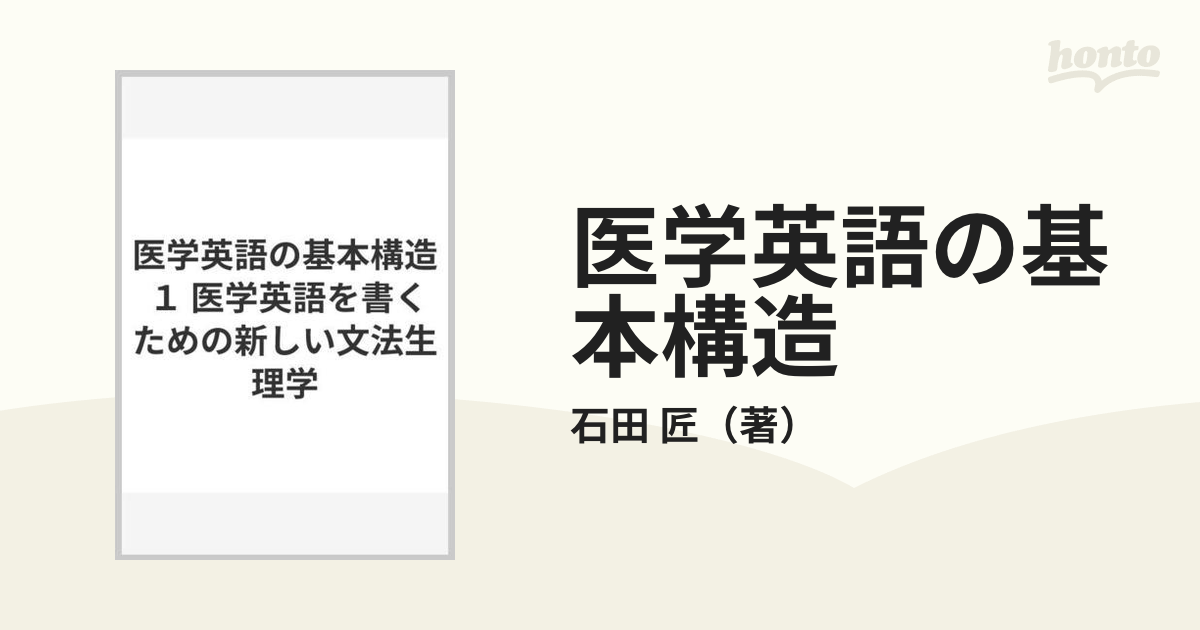 honto

医学英語の基本構造 1 医学英語を書くための新しい文法生理学

医学英語の基本構造

石田 匠（著）